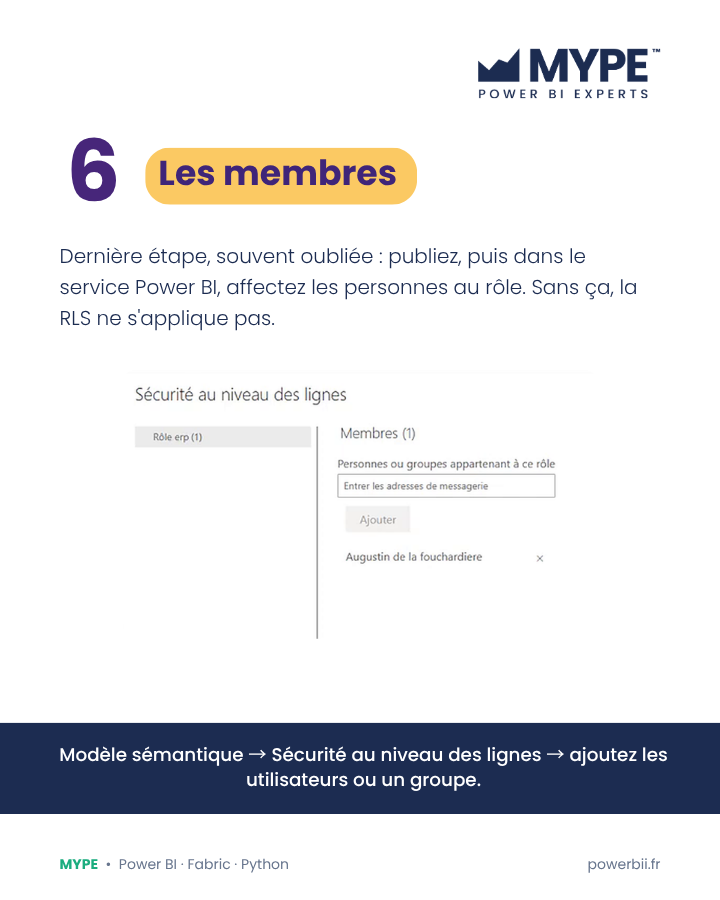 MYPE™
POWER BI EXPERTS

6 Les membres

Dernière étape, souvent oubliée : publiez, puis dans le service Power BI, affectez les personnes au rôle. Sans ça, la RLS ne s'applique pas.

Sécurité au niveau des lignes

Rôle erp (1)

Membres (1)

Personnes ou groupes appartenant à ce rôle

Entrer les adresses de messagerie

Ajouter

Augustin de la fouchardiere ×

Modèle sémantique → Sécurité au niveau des lignes → ajoutez les utilisateurs ou un groupe.

MYPE • Power BI · Fabric · Python

powerbii.fr